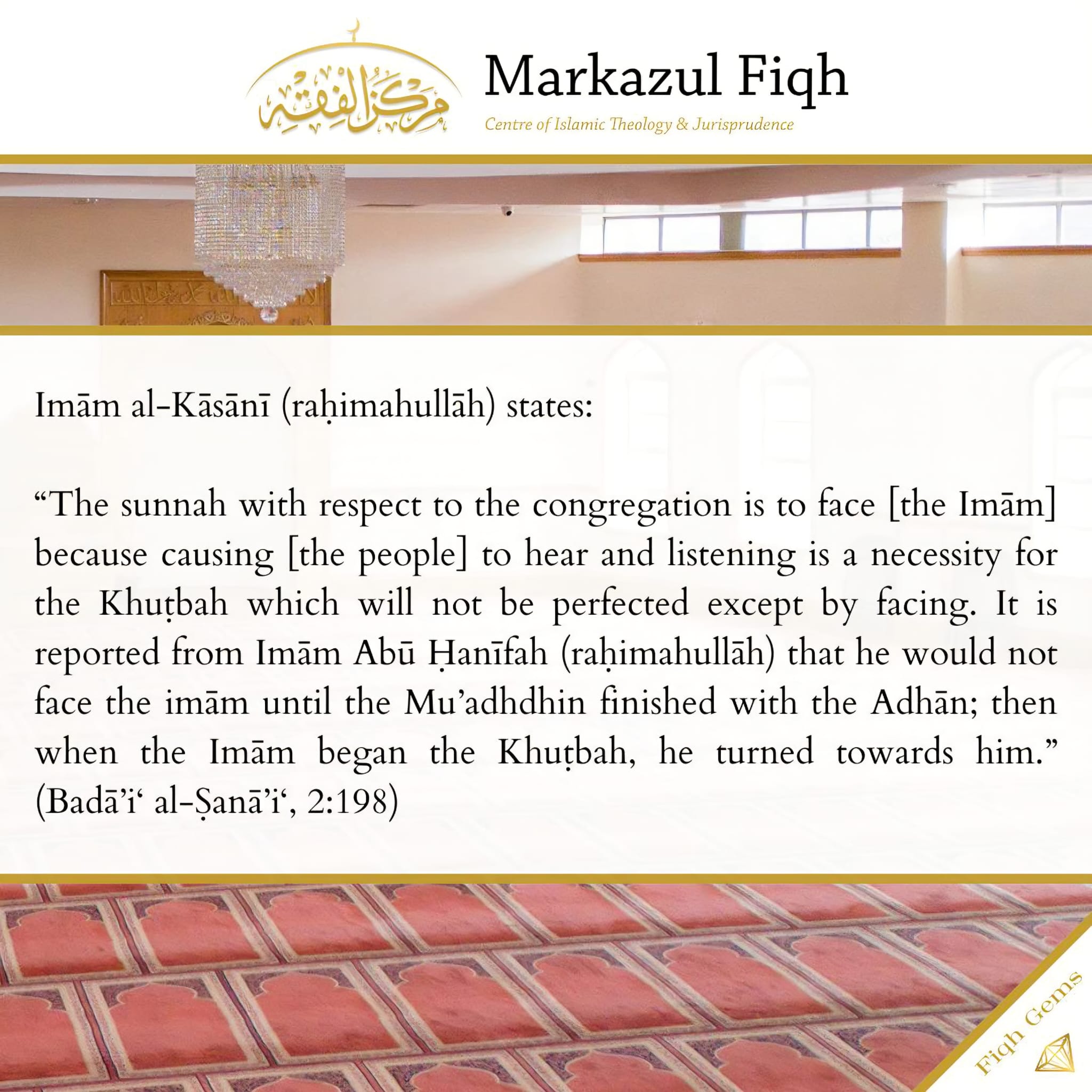 مركز الفقه

Markazul Fiqh

Centre of Islamic Theology & Jurisprudence

Imām al-Kāsānī (raḥimahullāh) states:

“The sunnah with respect to the congregation is to face [the Imām] because causing [the people] to hear and listening is a necessity for the Khuṭbah which will not be perfected except by facing. It is reported from Imām Abū Ḥanīfah (raḥimahullāh) that he would not face the imām until the Mu’adhdhin finished with the Adhān; then when the Imām began the Khuṭbah, he turned towards him.” (Badā’i‘ al-Ṣanā’i‘, 2:198)

Fiqh Gems